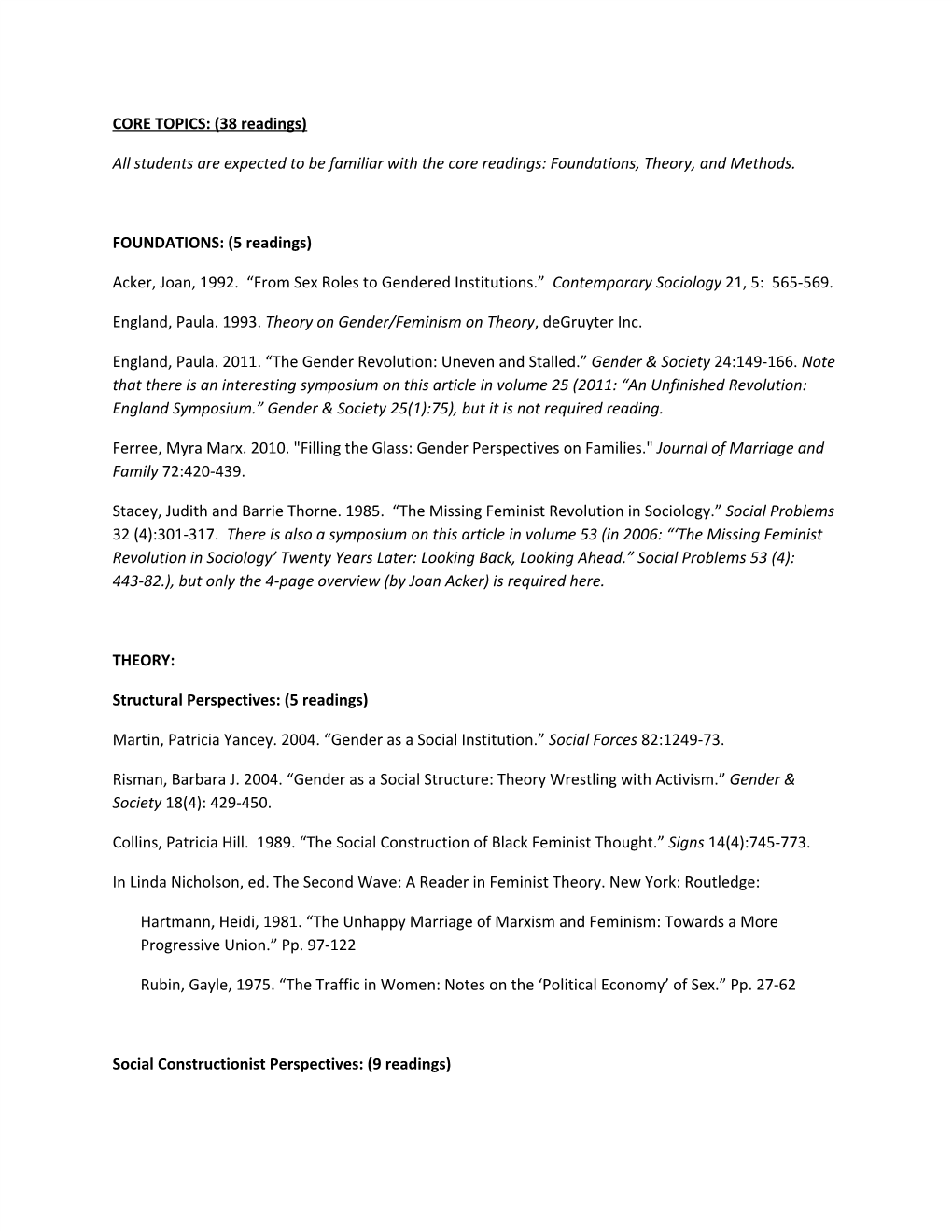 CORE TOPICS: (38 readings)

All students are expected to be familiar with the core readings: Foundations, Theory, and Methods.

FOUNDATIONS: (5 readings)

Acker, Joan, 1992. “From Sex Roles to Gendered Institutions.” Contemporary Sociology 21, 5: 565-569.

England, Paula. 1993. Theory on Gender/Feminism on Theory, deGruyter Inc.

England, Paula. 2011. “The Gender Revolution: Uneven and Stalled.” Gender & Society 24:149-166. Note that there is an interesting symposium on this article in volume 25 (2011: “An Unfinished Revolution: England Symposium.” Gender & Society 25(1):75), but it is not required reading.

Ferree, Myra Marx. 2010. "Filling the Glass: Gender Perspectives on Families." Journal of Marriage and Family 72:420-439.

Stacey, Judith and Barrie Thorne. 1985. “The Missing Feminist Revolution in Sociology.” Social Problems 32 (4):301-317. There is also a symposium on this article in volume 53 (in 2006: “‘The Missing Feminist Revolution in Sociology’ Twenty Years Later: Looking Back, Looking Ahead.” Social Problems 53 (4): 443-82.), but only the 4-page overview (by Joan Acker) is required here.

THEORY:

Structural Perspectives: (5 readings)

Martin, Patricia Yancey. 2004. “Gender as a Social Institution.” Social Forces 82:1249-73.

Risman, Barbara J. 2004. “Gender as a Social Structure: Theory Wrestling with Activism.” Gender & Society 18(4): 429-450.

Collins, Patricia Hill. 1989. “The Social Construction of Black Feminist Thought.” Signs 14(4):745-773.

In Linda Nicholson, ed. The Second Wave: A Reader in Feminist Theory. New York: Routledge:

Hartmann, Heidi, 1981. “The Unhappy Marriage of Marxism and Feminism: Towards a More Progressive Union.” Pp. 97-122

Rubin, Gayle, 1975. “The Traffic in Women: Notes on the ‘Political Economy’ of Sex.” Pp. 27-62

Social Constructionist Perspectives: (9 readings)